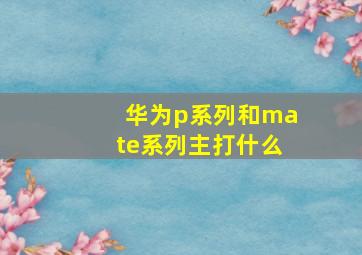 华为p系列和mate系列主打什么